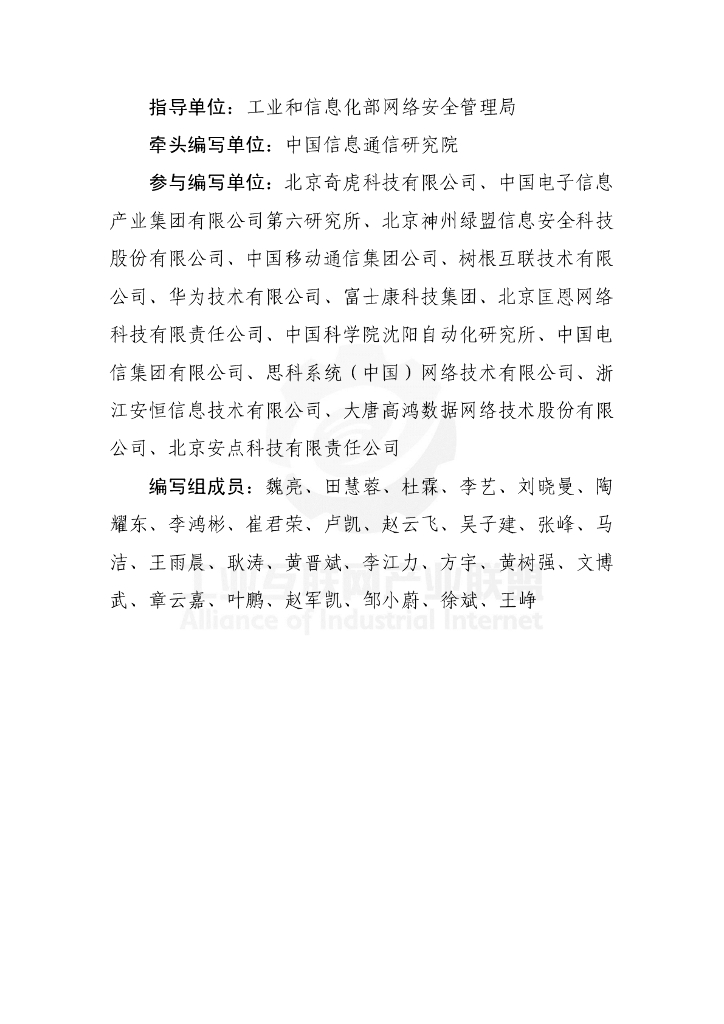 指导单位：工业和信息化部网络安全管理局

牵头编写单位：中国信息通信研究院

参与编写单位：北京奇虎科技有限公司、中国电子信息产业集团有限公司第六研究所、北京神州绿盟信息安全科技股份有限公司、中国移动通信集团公司、树根互联技术有限公司、华为技术有限公司、富士康科技集团、北京匡恩网络科技有限责任公司、中国科学院沈阳自动化研究所、中国电信集团有限公司、思科系统（中国）网络技术有限公司、浙江安恒信息技术有限公司、大唐高鸿数据网络技术股份有限公司、北京安点科技有限责任公司

编写组成员：魏亮、田慧蓉、杜霖、李艺、刘晓曼、陶耀东、李鸿彬、崔君荣、卢凯、赵云飞、吴子建、张峰、马洁、王雨晨、耿涛、黄晋斌、李江力、方宇、黄树强、文博武、章云嘉、叶鹏、赵军凯、邹小蔚、徐斌、王峥

工业互联网产业联盟
Alliance of Industrial Internet